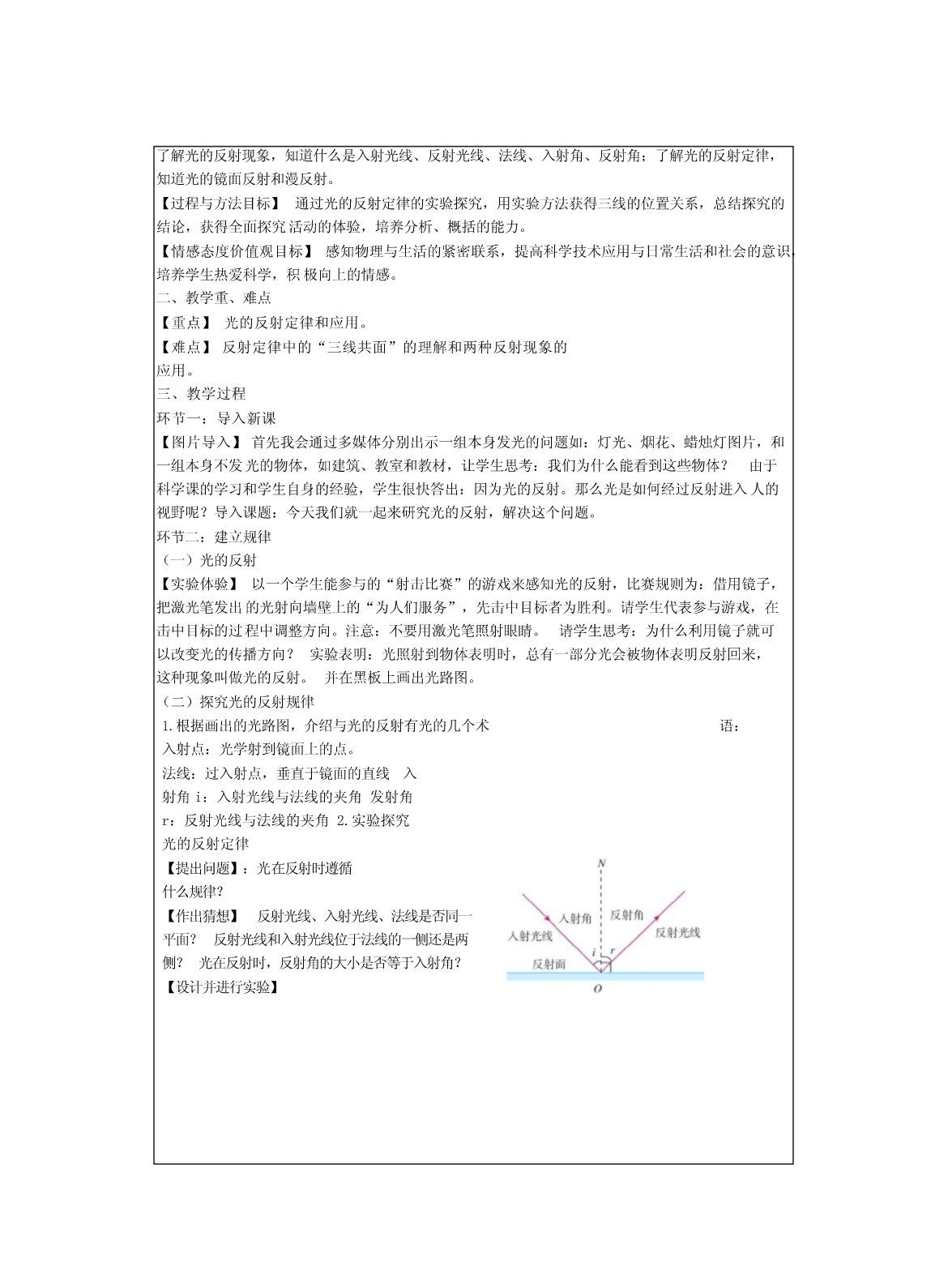 了解光的反射现象，知道什么是入射光线、反射光线、法线、入射角、反射角；了解光的反射定律，知道光的镜面反射和漫反射。

【过程与方法目标】 通过光的反射定律的实验探究，用实验方法获得三线的位置关系，总结探究的结论，获得全面探究活动的体验，培养分析、概括的能力。

【情感态度价值观目标】 感知物理与生活的紧密联系，提高科学技术应用与日常生活和社会的意识，培养学生热爱科学，积 极向上的情感。

二、教学重、难点

【重点】 光的反射定律和应用。

【难点】 反射定律中的“三线共面”的理解和两种反射现象的应用。

三、教学过程

环节一：导入新课

【图片导入】 首先我会通过多媒体分别出示一组本身发光的问题如：灯光、烟花、蜡烛灯图片，和一组本身不发 光的物体，如建筑、教室和教材，让学生思考：我们为什么能看到这些物体？ 由于科学课的学习和学生自身的经验，学生很快答出：因为光的反射。那么光是如何经过反射进入 人的视野呢？导入课题：今天我们就一起来研究光的反射，解决这个问题。

环节二：建立规律

（一）光的反射

【实验体验】 以一个学生能参与的“射击比赛”的游戏来感知光的反射，比赛规则为：借用镜子，把激光笔发出 的光射向墙壁上的“为人们服务”，先击中目标者为胜利。请学生代表参与游戏，在击中目标的过 程中调整方向。注意：不要用激光笔照射眼睛。 请学生思考：为什么利用镜子就可以改变光的传播方向？ 实验表明：光照射到物体表明时，总有一部分光会被物体表明反射回来，这种现象叫做光的反射。 并在黑板上画出光路图。

（二）探究光的反射规律

1.根据画出的光路图，介绍与光的反射有光的几个术 语：

入射点：光学射到镜面上的点。

法线：过入射点，垂直于镜面的直线 入射角 i：入射光线与法线的夹角 发射角 r：反射光线与法线的夹角 2.实验探究光的反射定律

【提出问题】：光在反射时遵循什么规律?

【作出猜想】 反射光线、入射光线、法线是否同一平面？ 反射光线和入射光线位于法线的一侧还是两侧？ 光在反射时，反射角的大小是否等于入射角？

【设计并进行实验】

N
入射角
反射角
入射光线
反射光线
i
r
反射面
O